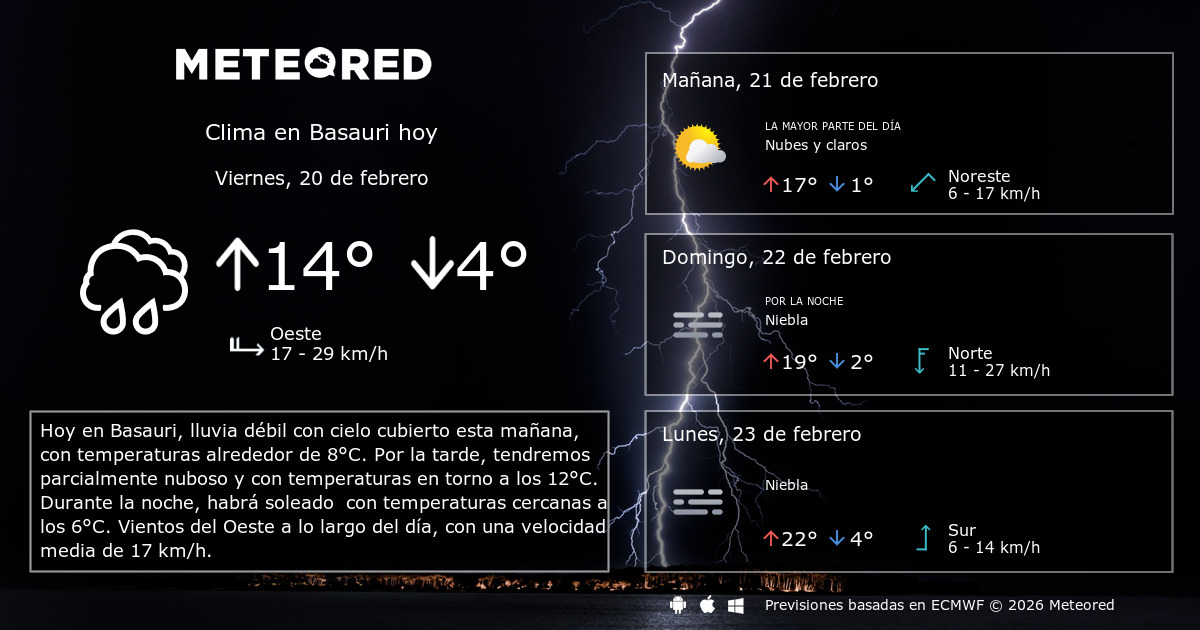 METEORED

Clima en Basauri hoy

Viernes, 20 de febrero

↑14° ↓4°

Oeste
17 - 29 km/h

Hoy en Basauri, lluvia débil con cielo cubierto esta mañana, con temperaturas alrededor de 8°C. Por la tarde, tendremos parcialmente nuboso y con temperaturas en torno a los 12°C. Durante la noche, habrá soleado con temperaturas cercanas a los 6°C. Vientos del Oeste a lo largo del día, con una velocidad media de 17 km/h.

Mañana, 21 de febrero

LA MAYOR PARTE DEL DÍA
Nubes y claros

↑17° ↓1°

Noreste
6 - 17 km/h

Domingo, 22 de febrero

POR LA NOCHE
Niebla

↑19° ↓2°

Norte
11 - 27 km/h

Lunes, 23 de febrero

Niebla

↑22° ↓4°

Sur
6 - 14 km/h

Previsiones basadas en ECMWF © 2026 Meteored